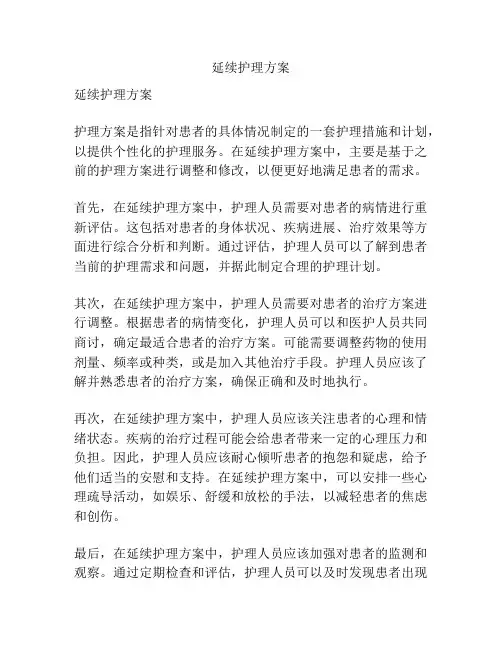 延续护理方案

延续护理方案

护理方案是指针对患者的具体情况制定的一套护理措施和计划，以提供个性化的护理服务。在延续护理方案中，主要是基于之前的护理方案进行调整和修改，以便更好地满足患者的需求。

首先，在延续护理方案中，护理人员需要对患者的病情进行重新评估。这包括对患者的身体状况、疾病进展、治疗效果等方面进行综合分析和判断。通过评估，护理人员可以了解到患者当前的护理需求和问题，并据此制定合理的护理计划。

其次，在延续护理方案中，护理人员需要对患者的治疗方案进行调整。根据患者的病情变化，护理人员可以和医护人员共同商讨，确定最适合患者的治疗方案。可能需要调整药物的使用剂量、频率或种类，或是加入其他治疗手段。护理人员应该了解并熟悉患者的治疗方案，确保正确和及时地执行。

再次，在延续护理方案中，护理人员应该关注患者的心理和情绪状态。疾病的治疗过程可能会给患者带来一定的心理压力和负担。因此，护理人员应该耐心倾听患者的抱怨和疑虑，给予他们适当的安慰和支持。在延续护理方案中，可以安排一些心理疏导活动，如娱乐、舒缓和放松的手法，以减轻患者的焦虑和创伤。

最后，在延续护理方案中，护理人员应该加强对患者的监测和观察。通过定期检查和评估，护理人员可以及时发现患者出现